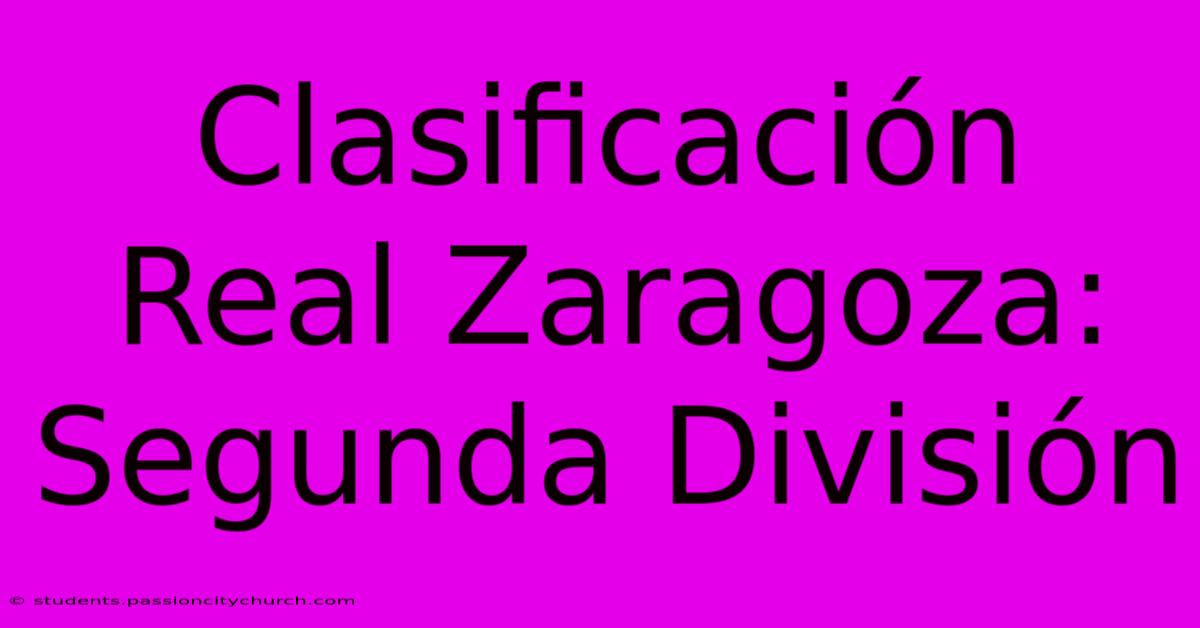 Clasificación Real Zaragoza: Segunda División

© students.passioncitychurch.com